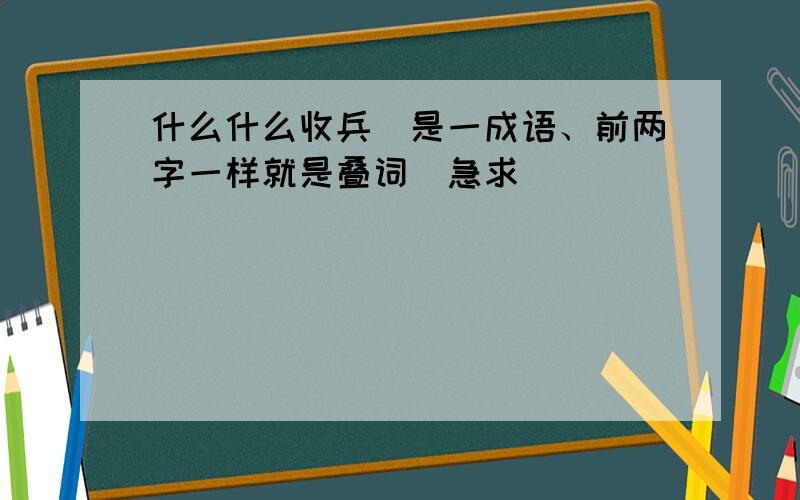 什么什么收兵 是一成语、前两字一样就是叠词 急求